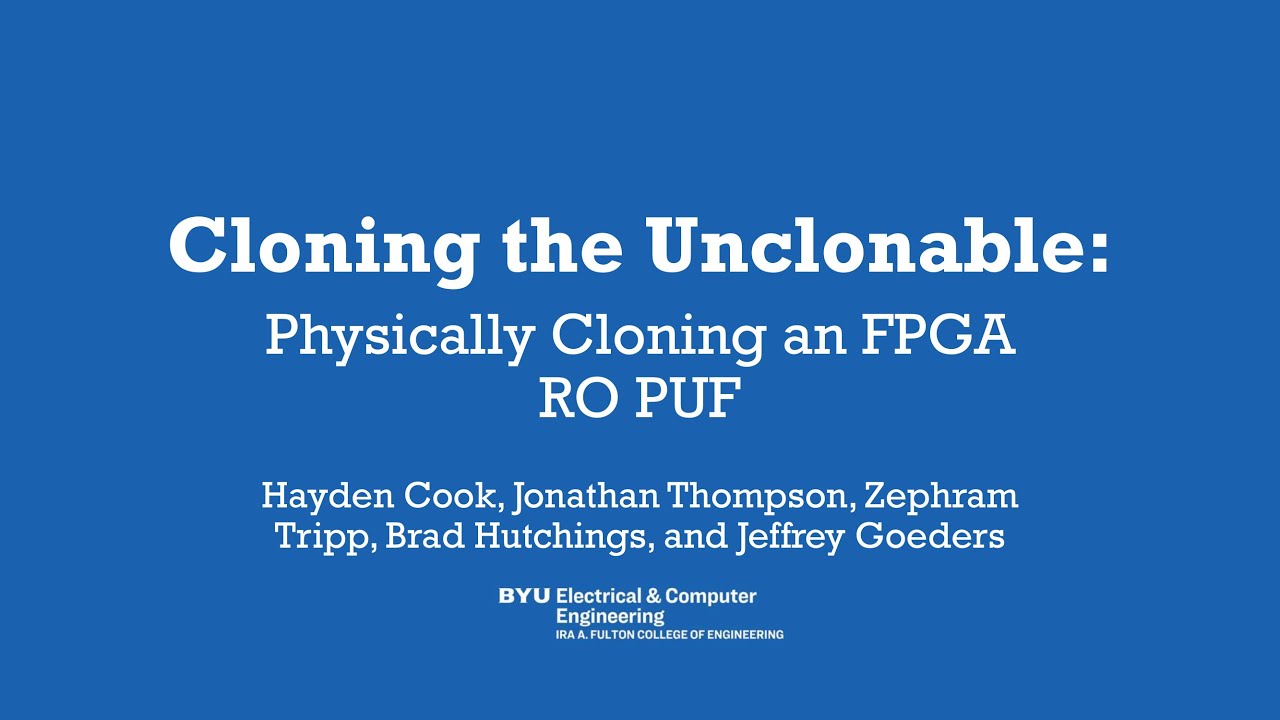 Cloning the Unclonable:
Physically Cloning an FPGA RO PUF

Hayden Cook, Jonathan Thompson, Zephram Tripp, Brad Hutchings, and Jeffrey Goeders

BYU Electrical & Computer Engineering
IRA A. FULTON COLLEGE OF ENGINEERING